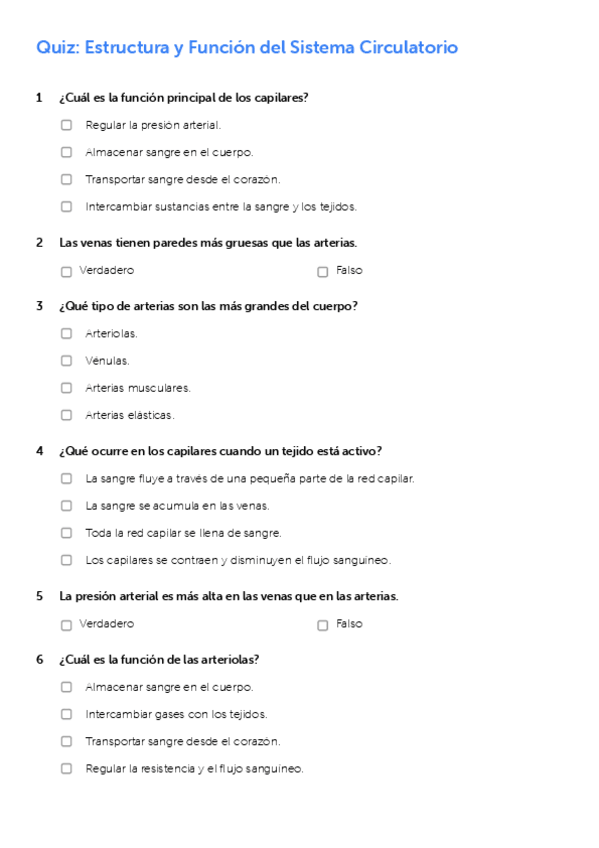 Quiz: Estructura y Función del Sistema Circulatorio

1 ¿Cuál es la función principal de los capilares?

☐ Regular la presión arterial.

☐ Almacenar sangre en el cuerpo.

☐ Transportar sangre desde el corazón.

☐ Intercambiar sustancias entre la sangre y los tejidos.

2 Las venas tienen paredes más gruesas que las arterias.

☐ Verdadero ☐ Falso

3 ¿Qué tipo de arterias son las más grandes del cuerpo?

☐ Arteriolas.

☐ Vénulas.

☐ Arterias musculares.

☐ Arterias elásticas.

4 ¿Qué ocurre en los capilares cuando un tejido está activo?

☐ La sangre fluye a través de una pequeña parte de la red capilar.

☐ La sangre se acumula en las venas.

☐ Toda la red capilar se llena de sangre.

☐ Los capilares se contraen y disminuyen el flujo sanguíneo.

5 La presión arterial es más alta en las venas que en las arterias.

☐ Verdadero ☐ Falso

6 ¿Cuál es la función de las arteriolas?

☐ Almacenar sangre en el cuerpo.

☐ Intercambiar gases con los tejidos.

☐ Transportar sangre desde el corazón.

☐ Regular la resistencia y el flujo sanguíneo.